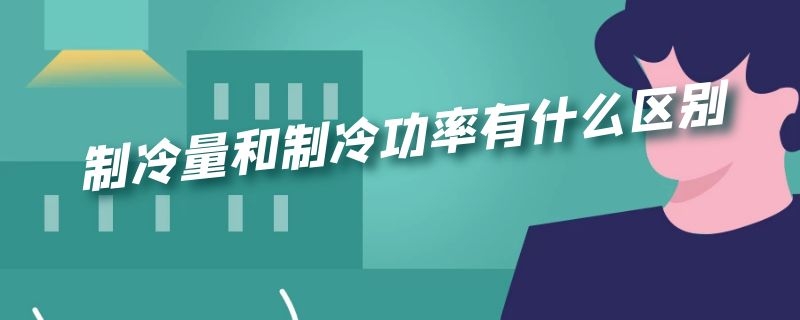 制冷量和制冷功率有什么区别